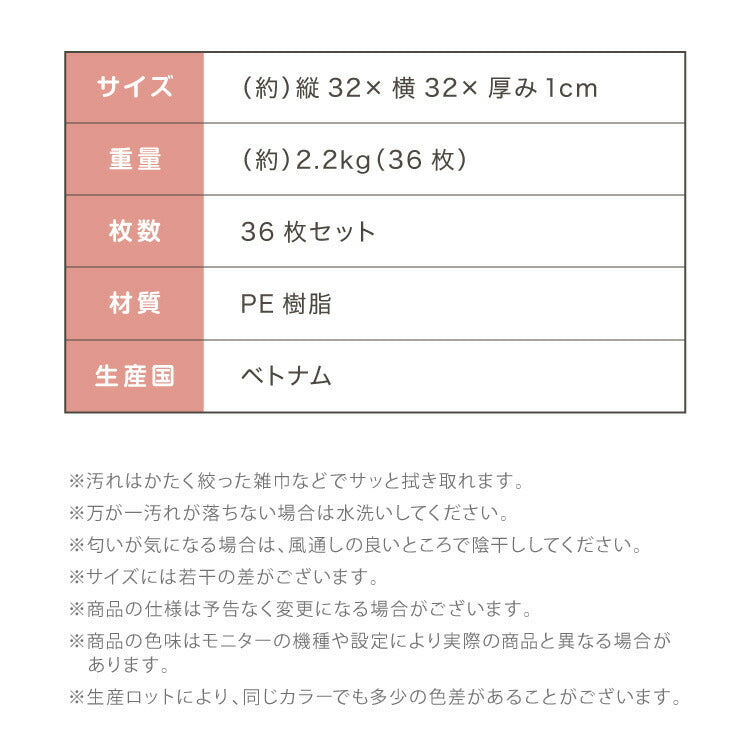 | サイズ | （約）縦 32× 横 32× 厚み 1cm |
|---|---|
| 重量 | （約）2.2kg（36 枚） |
| 枚数 | 36 枚セット |
| 材質 | PE 樹脂 |
| 生産国 | ベトナム |

※汚れはかたく絞った雑巾などでサッと拭き取れます。

※万が一汚れが落ちない場合は水洗いしてください。

※匂いが気になる場合は、風通しの良いところで陰干ししてください。

※サイズには若干の差がございます。

※商品の仕様は予告なく変更になる場合がございます。

※商品の色味はモニターの機種や設定により実際の商品と異なる場合があります。

※生産ロットにより、同じカラーでも多少の色差があることがございます。